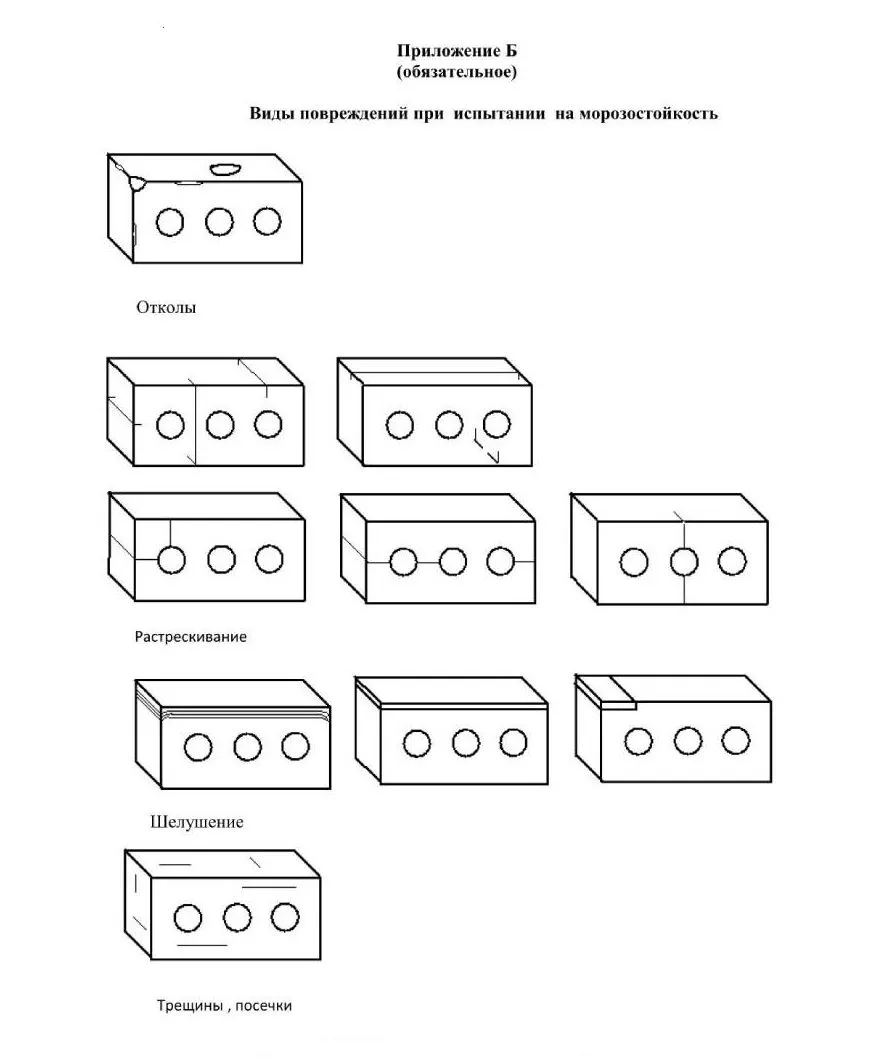 Приложение Б
(обязательное)

Виды повреждений при испытании на морозостойкость

Отколы

Растрескивание

Шелушение

Трещины , посечки